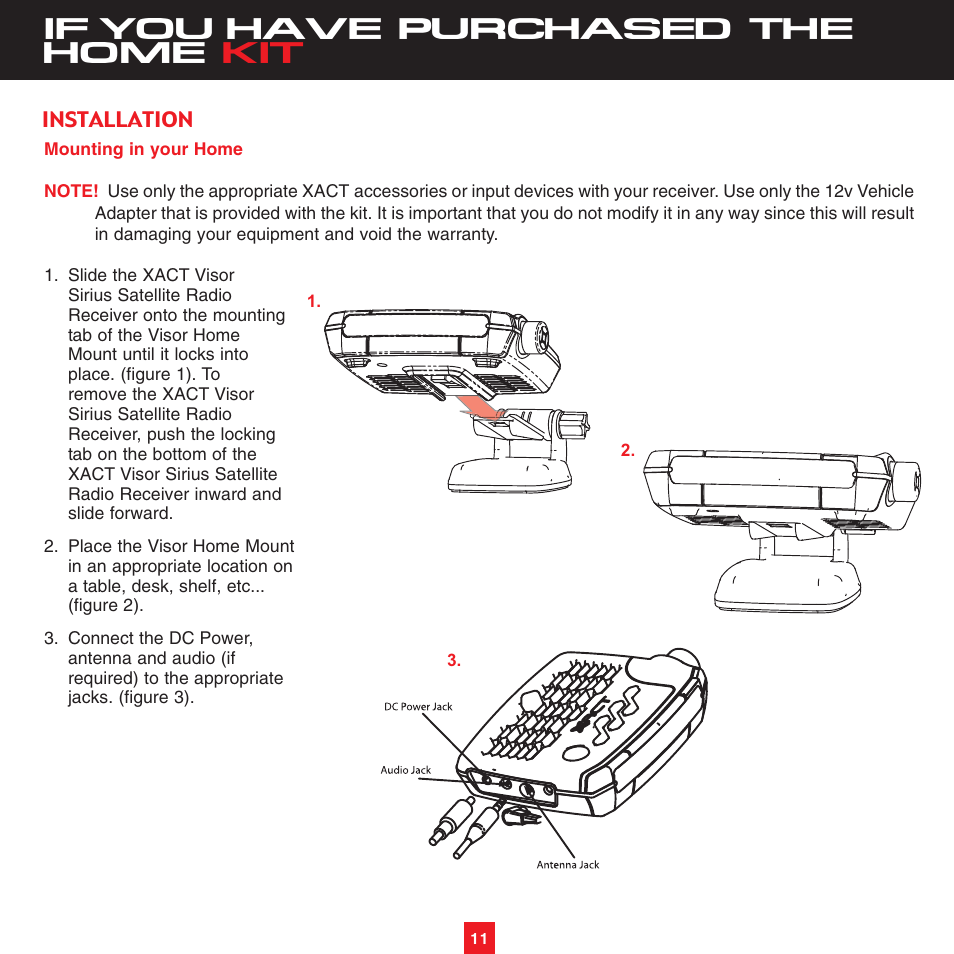 IF YOU HAVE PURCHASED THE HOME KIT

INSTALLATION

Mounting in your Home

NOTE! Use only the appropriate XACT accessories or input devices with your receiver. Use only the 12v Vehicle Adapter that is provided with the kit. It is important that you do not modify it in any way since this will result in damaging your equipment and void the warranty.

1. Slide the XACT Visor Sirius Satellite Radio Receiver onto the mounting tab of the Visor Home Mount until it locks into place. (figure 1). To remove the XACT Visor Sirius Satellite Radio Receiver, push the locking tab on the bottom of the XACT Visor Sirius Satellite Radio Receiver inward and slide forward.

2. Place the Visor Home Mount in an appropriate location on a table, desk, shelf, etc... (figure 2).

3. Connect the DC Power, antenna and audio (if required) to the appropriate jacks. (figure 3).

1.

2.

3.

DC Power Jack

Audio Jack

Antenna Jack

11